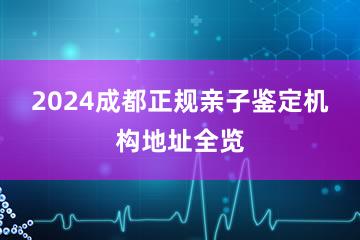 2024成都正规亲子鉴定机构地址全览